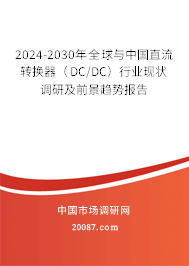 2024-2030年全球与中国直流转换器（DC/DC）行业现状调研及前景趋势报告

中国市场调研网

20087.com